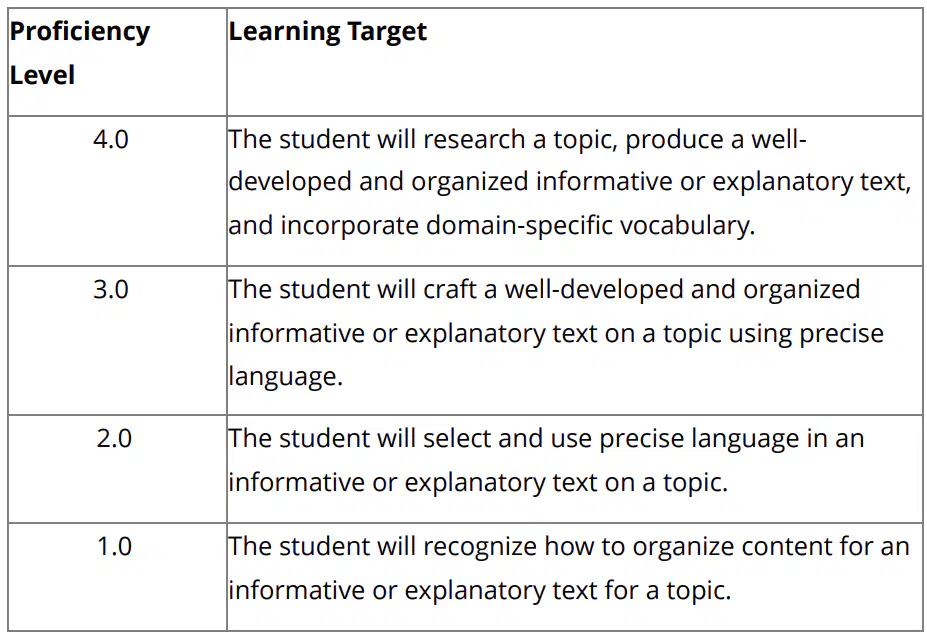 | Proficiency Level | Learning Target |
|---|---|
| 4.0 | The student will research a topic, produce a well-developed and organized informative or explanatory text, and incorporate domain-specific vocabulary. |
| 3.0 | The student will craft a well-developed and organized informative or explanatory text on a topic using precise language. |
| 2.0 | The student will select and use precise language in an informative or explanatory text on a topic. |
| 1.0 | The student will recognize how to organize content for an informative or explanatory text for a topic. |